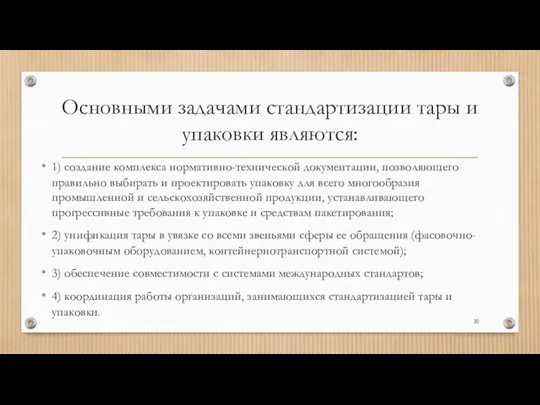 Основными задачами стандартизации тары и упаковки являются:

• 1) создание комплекса нормативно-технической документации, позволяющего правильно выбирать и проектировать упаковку для всего многообразия промышленной и сельскохозяйственной продукции, устанавливающего прогрессивные требования к упаковке и средствам пакетирования;

• 2) унификация тары в увязке со всеми звеньями сферы ее обращения (фасовочно-упаковочным оборудованием, контейнернотранспортной системой);

• 3) обеспечение совместимости с системами международных стандартов;

• 4) координация работы организаций, занимающихся стандартизацией тары и упаковки.

30